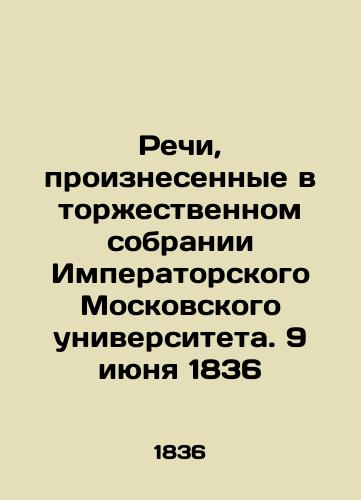 Речи, произнесенные в торжественном собрании Императорского Московского университета. 9 июня 1836

1836